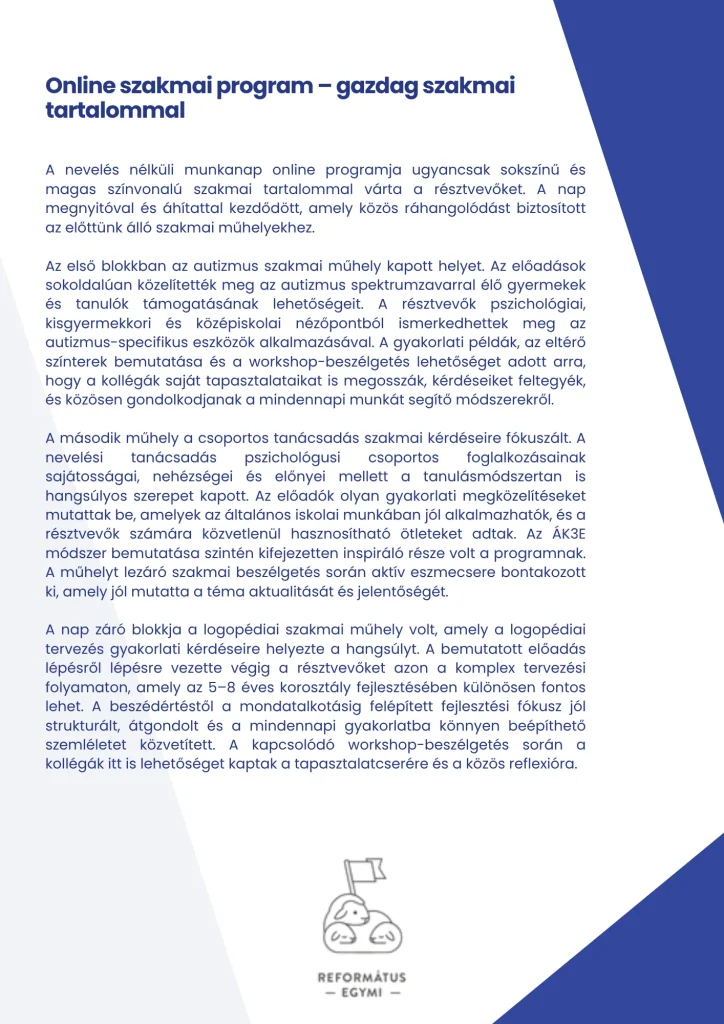 Online szakmai program – gazdag szakmai tartalommal

A nevelés nélküli munkanap online programja ugyancsak sokszínű és magas színvonalú szakmai tartalommal várta a résztvevőket. A nap megnyitóval és áhítattal kezdődött, amely közös ráhangolódást biztosított az előttünk álló szakmai műhelyekhez.

Az első blokkban az autizmus szakmai műhely kapott helyet. Az előadások sokoldalúan közelítették meg az autizmus spektrumzavarral élő gyermekek és tanulók támogatásának lehetőségeit. A résztvevők pszichológiai, kisgyermekkori és középiskolai nézőpontból ismerkedhettek meg az autizmus-specifikus eszközök alkalmazásával. A gyakorlati példák, az eltérő színterek bemutatása és a workshop-beszélgetés lehetőséget adott arra, hogy a kollégák saját tapasztalataikat is megosszák, kérdéseiket feltegyék, és közösen gondolkodjanak a mindennapi munkát segítő módszerekről.

A második műhely a csoportos tanácsadás szakmai kérdéseire fókuszált. A nevelési tanácsadás pszichológusi csoportos foglalkozásainak sajátosságai, nehézségei és előnyei mellett a tanulásmódszertan is hangsúlyos szerepet kapott. Az előadók olyan gyakorlati megközelítéseket mutattak be, amelyek az általános iskolai munkában jól alkalmazhatók, és a résztvevők számára közvetlenül hasznosítható ötleteket adtak. Az ÁK3E módszer bemutatása szintén kifejezetten inspiráló része volt a programnak. A műhelyt lezáró szakmai beszélgetés során aktív eszmecsere bontakozott ki, amely jól mutatta a téma aktualitását és jelentőségét.

A nap záró blokkja a logopédiai szakmai műhely volt, amely a logopédiai tervezés gyakorlati kérdéseire helyezte a hangsúlyt. A bemutatott előadás lépésről lépésre vezette végig a résztvevőket azon a komplex tervezési folyamaton, amely az 5–8 éves korosztály fejlesztésében különösen fontos lehet. A beszédértéstől a mondatalkotásig felépített fejlesztési fókusz jól strukturált, átgondolt és a mindennapi gyakorlatba könnyen beépíthető szemléletet közvetített. A kapcsolódó workshop-beszélgetés során a kollégák itt is lehetőséget kaptak a tapasztalatcserére és a közös reflexióra.

REFORMÁTUS
— EGYMI —